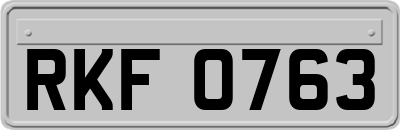 RKF 0763